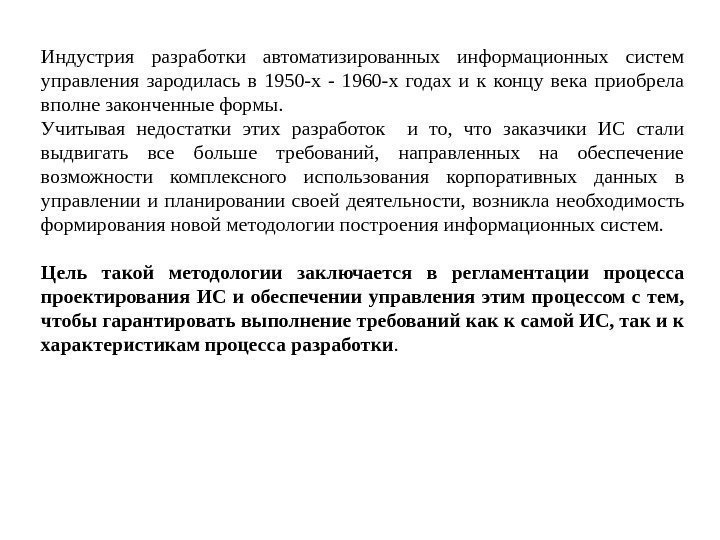 Индустрия разработки автоматизированных информационных систем управления зародилась в 1950-х - 1960-х годах и к концу века приобрела вполне законченные формы.
Учитывая недостатки этих разработок  и то, что заказчики ИС стали выдвигать все больше требований, направленных на обеспечение возможности комплексного использования корпоративных данных в управлении и планировании своей деятельности, возникла необходимость формирования новой методологии построения информационных систем.

Цель такой методологии заключается в регламентации процесса проектирования ИС и обеспечении управления этим процессом с тем, чтобы гарантировать выполнение требований как к самой ИС, так и к характеристикам процесса разработки.